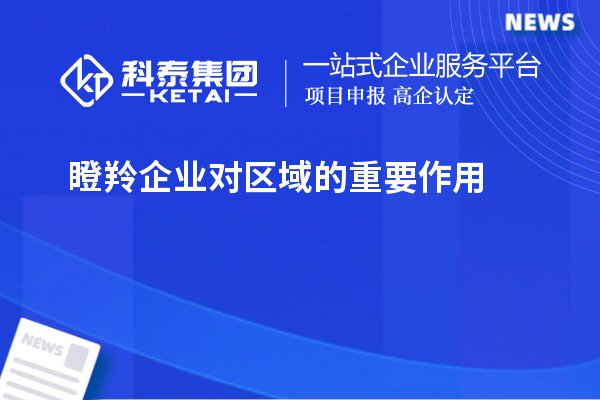 NEWS

科泰集团
KETAI

一站式企业服务平台
项目申报 高企认定

瞪羚企业对区域的重要作用

NEWS